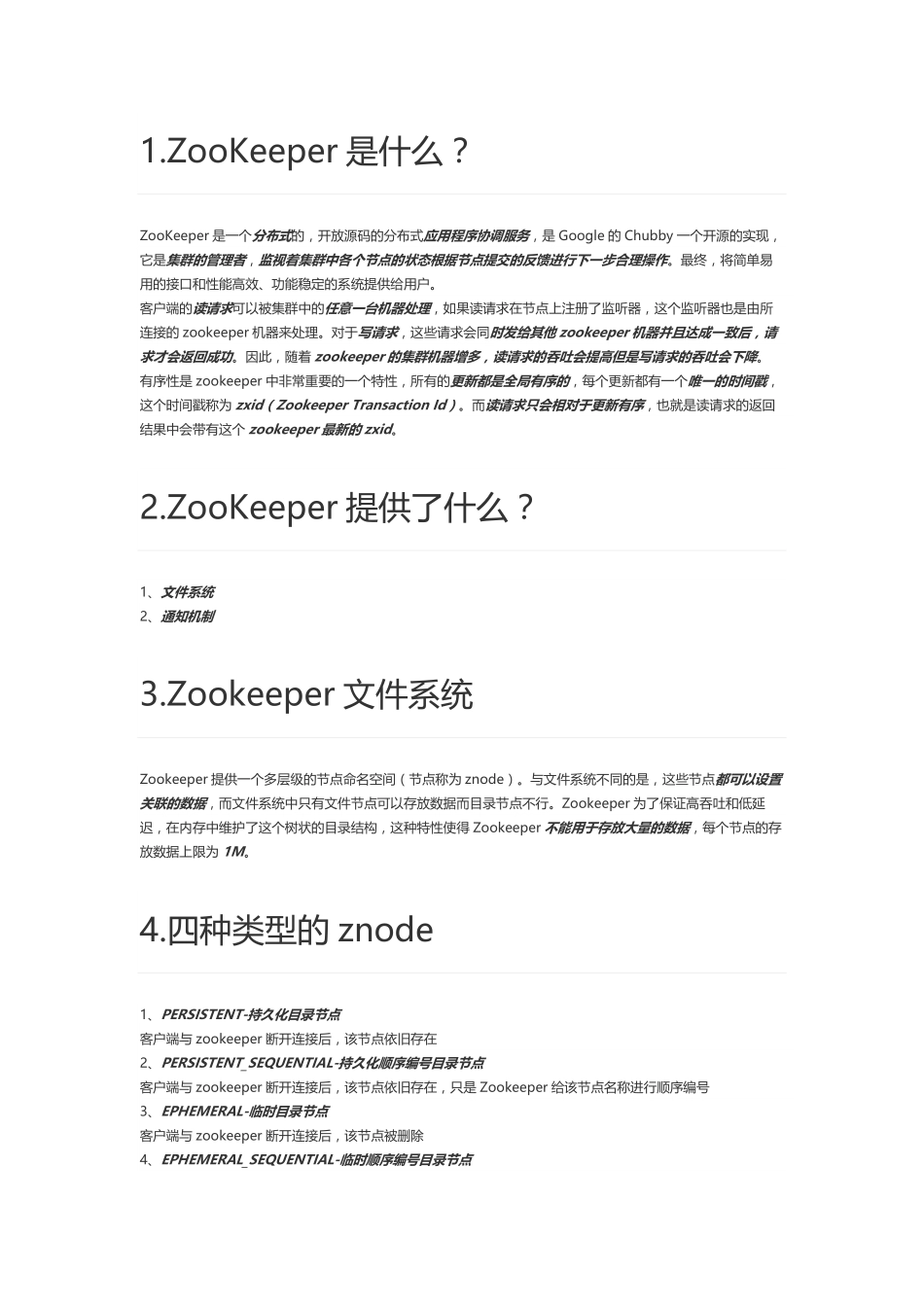 1.ZooKeeper 是什么？

ZooKeeper 是一个分布式的，开放源码的分布式应用程序协调服务，是 Google 的 Chubby 一个开源的实现，它是集群的管理者，监视着集群中各个节点的状态根据节点提交的反馈进行下一步合理操作。最终，将简单易用的接口和性能高效、功能稳定的系统提供给用户。
客户端的读请求可以被集群中的任意一台机器处理，如果读请求在节点上注册了监听器，这个监听器也是由所连接的 zookeeper 机器来处理。对于写请求，这些请求会同时发给其他 zookeeper 机器并且达成一致后，请求才会返回成功。因此，随着 zookeeper 的集群机器增多，读请求的吞吐会提高但是写请求的吞吐会下降。
有序性是 zookeeper 中非常重要的一个特性，所有的更新都是全局有序的，每个更新都有一个唯一的时间戳，这个时间戳称为 zxid（Zookeeper Transaction Id）。而读请求只会相对于更新有序，也就是读请求的返回结果中会带有这个 zookeeper 最新的 zxid。

2.ZooKeeper 提供了什么？

1、文件系统
2、通知机制

3.Zookeeper 文件系统

Zookeeper 提供一个多层级的节点命名空间（节点称为 znode）。与文件系统不同的是，这些节点都可以设置关联的数据，而文件系统中只有文件节点可以存放数据而目录节点不行。Zookeeper 为了保证高吞吐和低延迟，在内存中维护了这个树状的目录结构，这种特性使得 Zookeeper 不能用于存放大量的数据，每个节点的存放数据上限为 1M。

4.四种类型的 znode

1、PERSISTENT-持久化目录节点
客户端与 zookeeper 断开连接后，该节点依旧存在
2、PERSISTENT_SEQUENTIAL-持久化顺序编号目录节点
客户端与 zookeeper 断开连接后，该节点依旧存在，只是 Zookeeper 给该节点名称进行顺序编号
3、EPHEMERAL-临时目录节点
客户端与 zookeeper 断开连接后，该节点被删除
4、EPHEMERAL_SEQUENTIAL-临时顺序编号目录节点